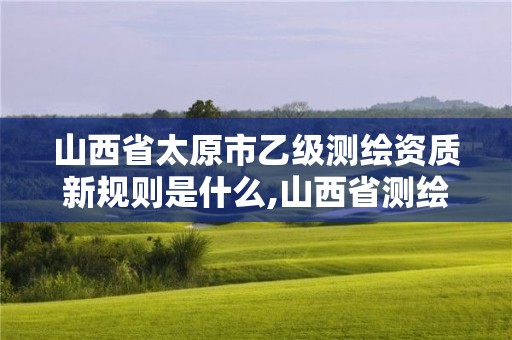 山西省太原市乙级测绘资质新规则是什么,山西省测绘